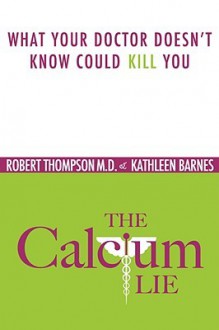 WHAT YOUR DOCTOR DOESN'T KNOW COULD KILL YOU

ROBERT THOMPSON M.D. & KATHLEEN BARNES

THE Calcium LIE